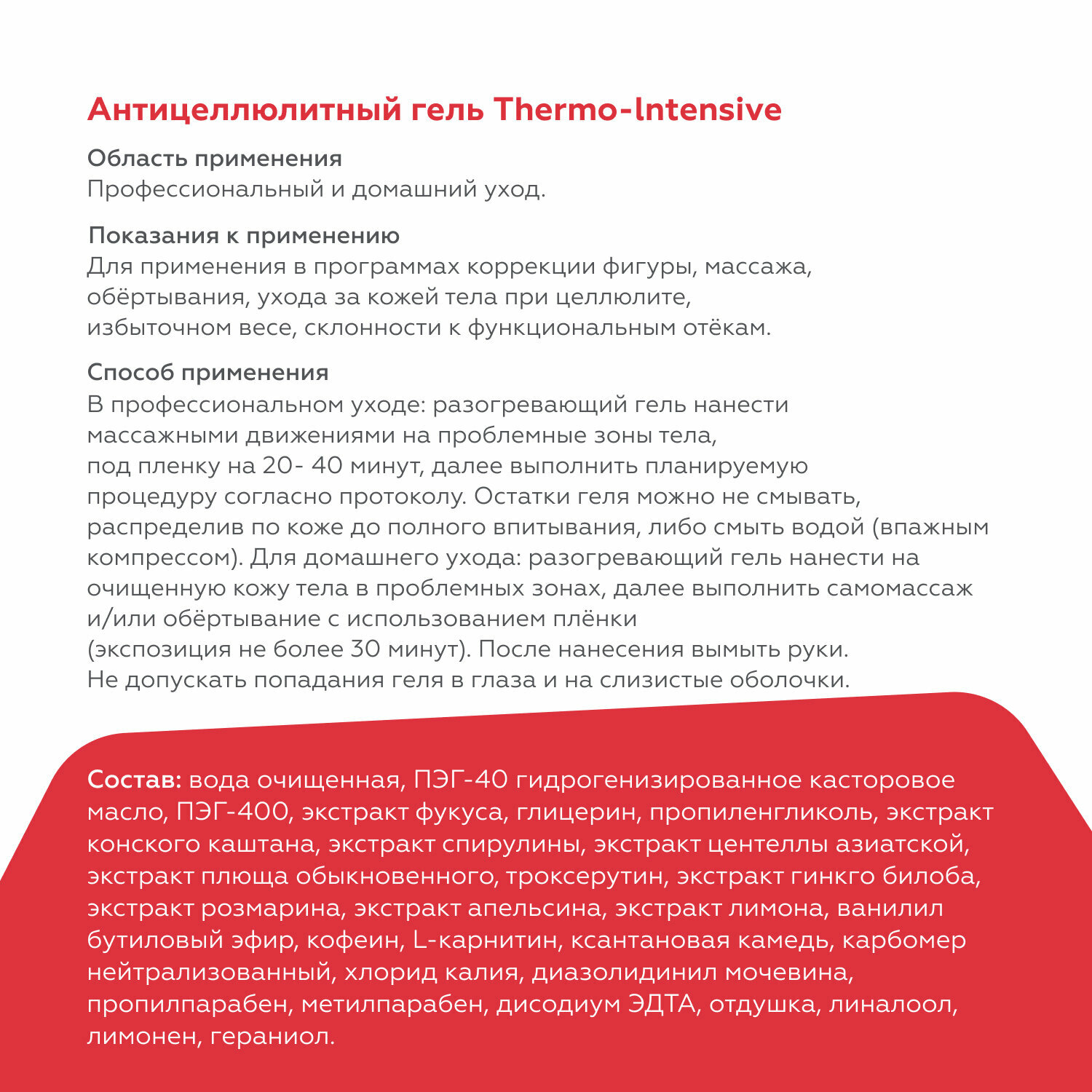 Антицеллюлитный гель Thermo-Intensive

Область применения
Профессиональный и домашний уход.

Показания к применению
Для применения в программах коррекции фигуры, массажа, обёртывания, ухода за кожей тела при целлюлите, избыточном весе, склонности к функциональным отёкам.

Способ применения
В профессиональном уходе: разогревающий гель нанести массажными движениями на проблемные зоны тела, под пленку на 20- 40 минут, далее выполнить планируемую процедуру согласно протоколу. Остатки геля можно не смывать, распределив по коже до полного впитывания, либо смыть водой (впажным компрессом). Для домашнего ухода: разогревающий гель нанести на очищенную кожу тела в проблемных зонах, далее выполнить самомассаж и/или обёртывание с использованием плёнки (экспозиция не более 30 минут). После нанесения вымыть руки. Не допускать попадания геля в глаза и на слизистые оболочки.

Состав: вода очищенная, ПЭГ-40 гидрогенизированное касторовое масло, ПЭГ-400, экстракт фукуса, глицерин, пропиленгликоль, экстракт конского каштана, экстракт спирулины, экстракт центеллы азиатской, экстракт плюща обыкновенного, троксерутин, экстракт гинкго билоба, экстракт розмарина, экстракт апельсина, экстракт лимона, ванилил бутиловый эфир, кофеин, L-карнитин, ксантановая камедь, карбомер нейтрализованный, хлорид калия, диазолидинил мочевина, пропилпарабен, метилпарабен, дисодиум ЭДТА, отдушка, линалоол, лимонен, гераниол.